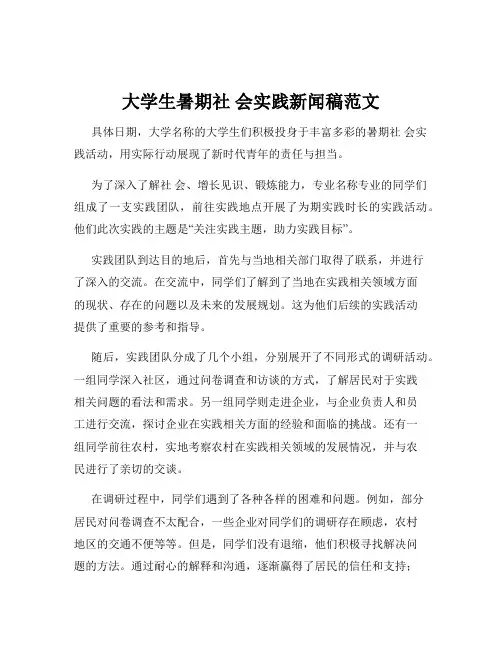 大学生暑期社 会实践新闻稿范文

具体日期，大学名称的大学生们积极投身于丰富多彩的暑期社 会实践活动，用实际行动展现了新时代青年的责任与担当。

为了深入了解社 会、增长见识、锻炼能力，专业名称专业的同学们组成了一支实践团队，前往实践地点开展了为期实践时长的实践活动。他们此次实践的主题是“关注实践主题，助力实践目标”。

实践团队到达目的地后，首先与当地相关部门取得了联系，并进行了深入的交流。在交流中，同学们了解到了当地在实践相关领域方面的现状、存在的问题以及未来的发展规划。这为他们后续的实践活动提供了重要的参考和指导。

随后，实践团队分成了几个小组，分别展开了不同形式的调研活动。一组同学深入社区，通过问卷调查和访谈的方式，了解居民对于实践相关问题的看法和需求。另一组同学则走进企业，与企业负责人和员工进行交流，探讨企业在实践相关方面的经验和面临的挑战。还有一组同学前往农村，实地考察农村在实践相关领域的发展情况，并与农民进行了亲切的交谈。

在调研过程中，同学们遇到了各种各样的困难和问题。例如，部分居民对问卷调查不太配合，一些企业对同学们的调研存在顾虑，农村地区的交通不便等等。但是，同学们没有退缩，他们积极寻找解决问题的方法。通过耐心的解释和沟通，逐渐赢得了居民的信任和支持；